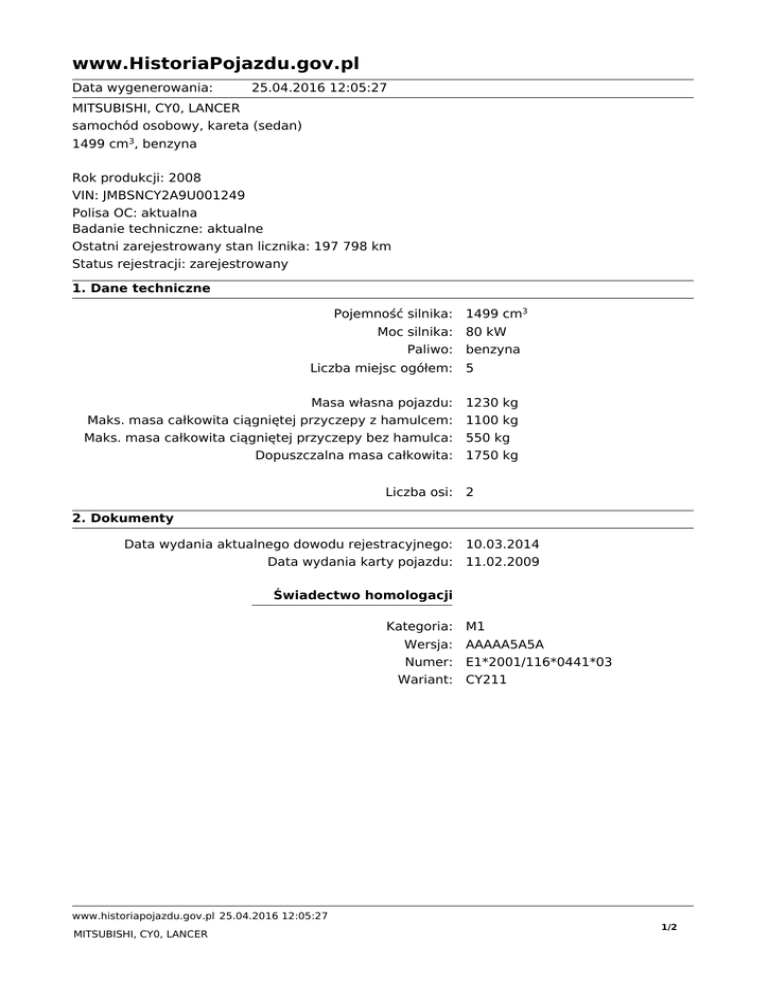 www.HistoriaPojazdu.gov.pl

Data wygenerowania: 25.04.2016 12:05:27

MITSUBISHI, CY0, LANCER
samochód osobowy, kareta (sedan)
1499 cm$^3$, benzyna

Rok produkcji: 2008
VIN: JMBSNCY2A9U001249
Polisa OC: aktualna
Badanie techniczne: aktualne
Ostatni zarejestrowany stan licznika: 197 798 km
Status rejestracji: zarejestrowany

1. Dane techniczne

Pojemność silnika: 1499 cm$^3$
Moc silnika: 80 kW
Paliwo: benzyna
Liczba miejsc ogółem: 5

Masa własna pojazdu: 1230 kg
Maks. masa całkowita ciągniętej przyczepy z hamulcem: 1100 kg
Maks. masa całkowita ciągniętej przyczepy bez hamulca: 550 kg
Dopuszczalna masa całkowita: 1750 kg

Liczba osi: 2

2. Dokumenty

Data wydania aktualnego dowodu rejestracyjnego: 10.03.2014
Data wydania karty pojazdu: 11.02.2009

Świadectwo homologacji

Kategoria: M1
Wersja: AAAAA5A5A
Numer: E1*2001/116*0441*03
Wariant: CY211

www.historiapojazdu.gov.pl 25.04.2016 12:05:27
MITSUBISHI, CY0, LANCER
1/2